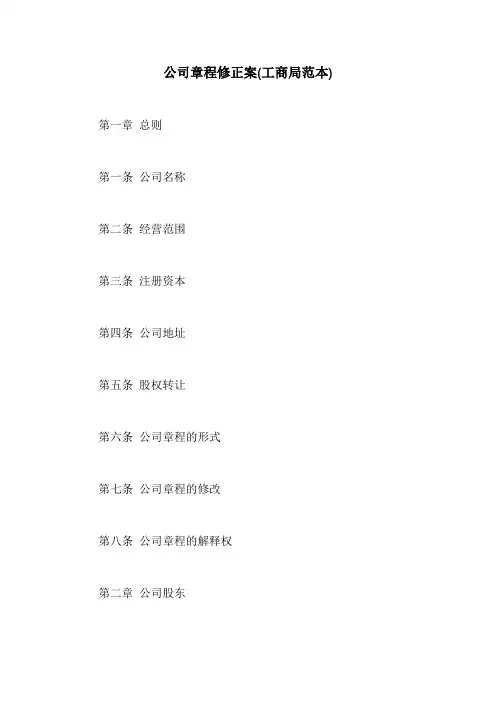 公司章程修正案(工商局范本)

第一章 总则

第一条 公司名称

第二条 经营范围

第三条 注册资本

第四条 公司地址

第五条 股权转让

第六条 公司章程的形式

第七条 公司章程的修改

第八条 公司章程的解释权

第二章 公司股东